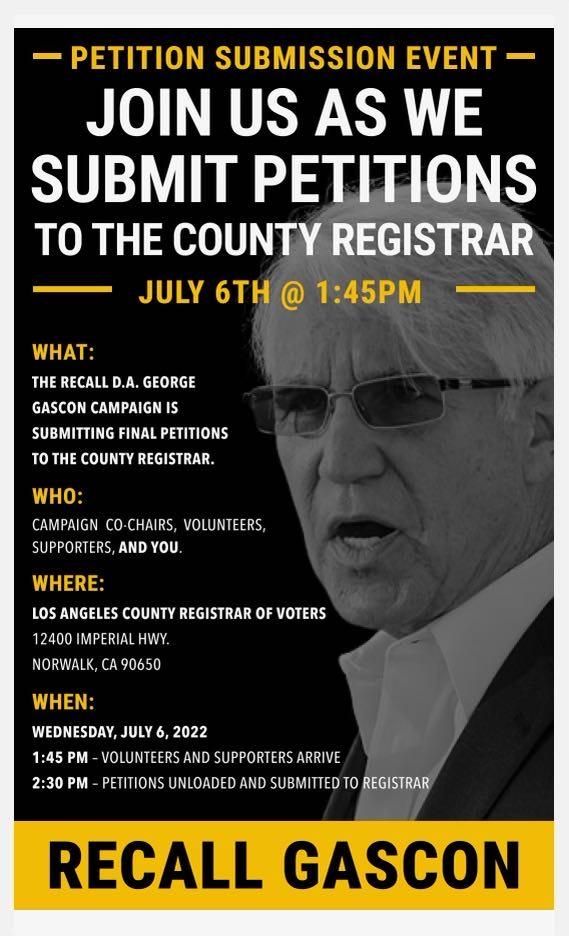 PETITION SUBMISSION EVENT

JOIN US AS WE SUBMIT PETITIONS TO THE COUNTY REGISTRAR

JULY 6TH @ 1:45PM

WHAT:
THE RECALL D.A. GEORGE GASCON CAMPAIGN IS SUBMITTING FINAL PETITIONS TO THE COUNTY REGISTRAR.

WHO:
CAMPAIGN CO-CHAIRS, VOLUNTEERS, SUPPORTERS, AND YOU.

WHERE:
LOS ANGELES COUNTY REGISTRAR OF VOTERS
12400 IMPERIAL HWY.
NORWALK, CA 90650

WHEN:
WEDNESDAY, JULY 6, 2022
1:45 PM – VOLUNTEERS AND SUPPORTERS ARRIVE
2:30 PM – PETITIONS UNLOADED AND SUBMITTED TO REGISTRAR

RECALL GASCON